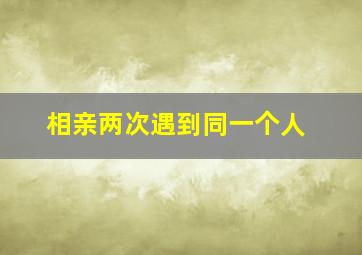 相亲两次遇到同一个人